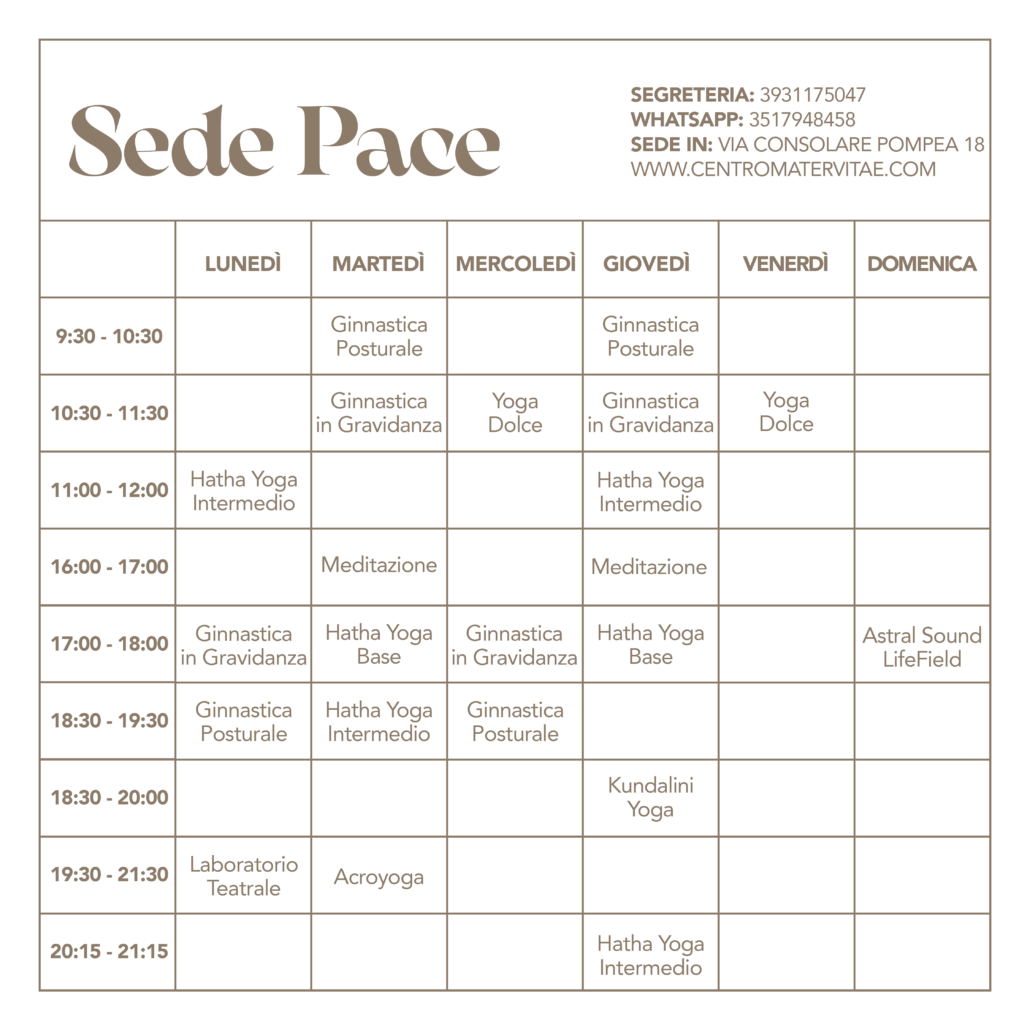 Sede Pace

SEGRETERIA: 3931175047
WHATSAPP: 3517948458
SEDE IN: VIA CONSOLARE POMPEA 18
WWW.CENTROMATERVITAE.COM

| | LUNEDÌ | MARTEDÌ | MERCOLEDÌ | GIOVEDÌ | VENERDÌ | DOMENICA |
|---|---|---|---|---|---|---|
| 9:30 - 10:30 | | Ginnastica Posturale | | Ginnastica Posturale | | |
| 10:30 - 11:30 | | Ginnastica in Gravidanza | Yoga Dolce | Ginnastica in Gravidanza | Yoga Dolce | |
| 11:00 - 12:00 | Hatha Yoga Intermedio | | | Hatha Yoga Intermedio | | |
| 16:00 - 17:00 | | Meditazione | | Meditazione | | |
| 17:00 - 18:00 | Ginnastica in Gravidanza | Hatha Yoga Base | Ginnastica in Gravidanza | Hatha Yoga Base | | Astral Sound LifeField |
| 18:30 - 19:30 | Ginnastica Posturale | Hatha Yoga Intermedio | Ginnastica Posturale | | | |
| 18:30 - 20:00 | | | | Kundalini Yoga | | |
| 19:30 - 21:30 | Laboratorio Teatrale | Acroyoga | | | | |
| 20:15 - 21:15 | | | | Hatha Yoga Intermedio | | |